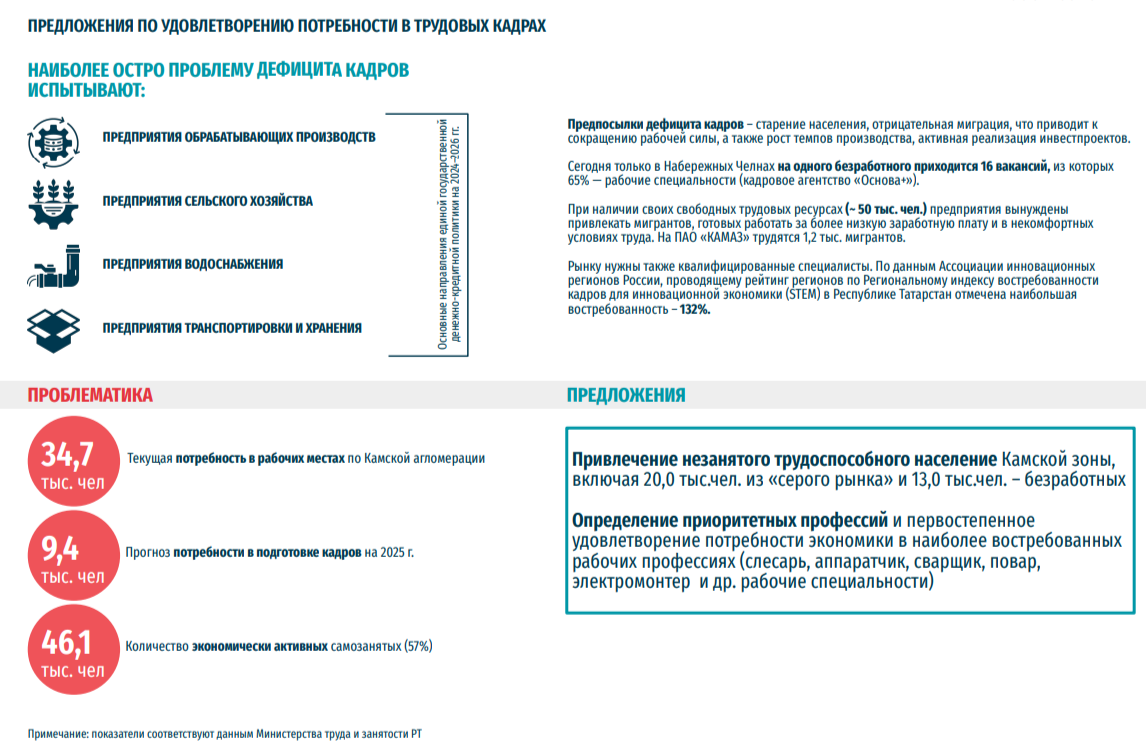 ПРЕДЛОЖЕНИЯ ПО УДОВЛЕТВОРЕНИЮ ПОТРЕБНОСТИ В ТРУДОВЫХ КАДРАХ

НАИБОЛЕЕ ОСТРО ПРОБЛЕМУ ДЕФИЦИТА КАДРОВ ИСПЫТЫВАЮТ:

ПРЕДПРИЯТИЯ ОБРАБАТЫВАЮЩИХ ПРОИЗВОДСТВ

ПРЕДПРИЯТИЯ СЕЛЬСКОГО ХОЗЯЙСТВА

ПРЕДПРИЯТИЯ ВОДОСНАБЖЕНИЯ

ПРЕДПРИЯТИЯ ТРАНСПОРТИРОВКИ И ХРАНЕНИЯ

Основные направления единой государственной денежно-кредитной политики на 2024-2026 гг.

Предпосылки дефицита кадров – старение населения, отрицательная миграция, что приводит к сокращению рабочей силы, а также рост темпов производства, активная реализация инвестпроектов.

Сегодня только в Набережных Челнах на одного безработного приходится 16 вакансий, из которых 65% — рабочие специальности (кадровое агентство «Основа+»).

При наличии своих свободных трудовых ресурсах (~ 50 тыс. чел.) предприятия вынуждены привлекать мигрантов, готовых работать за более низкую заработную плату и в некомфортных условиях труда. На ПАО «КАМАЗ» трудятся 1,2 тыс. мигрантов.

Рынку нужны также квалифицированные специалисты. По данным Ассоциации инновационных регионов России, проводящему рейтинг регионов по Региональному индексу востребованности кадров для инновационной экономики (STEM) в Республике Татарстан отмечена наибольшая востребованность – 132%.

ПРОБЛЕМАТИКА

34,7 тыс. чел

Текущая потребность в рабочих местах по Камской агломерации

9,4 тыс. чел

Прогноз потребности в подготовке кадров на 2025 г.

46,1 тыс. чел

Количество экономически активных самозанятых (57%)

ПРЕДЛОЖЕНИЯ

Привлечение незанятого трудоспособного население Камской зоны, включая 20,0 тыс.чел. из «серого рынка» и 13,0 тыс.чел. – безработных

Определение приоритетных профессий и первостепенное удовлетворение потребности экономики в наиболее востребованных рабочих профессиях (слесарь, аппаратчик, сварщик, повар, электромонтер и др. рабочие специальности)

Примечание: показатели соответствуют данным Министерства труда и занятости РТ